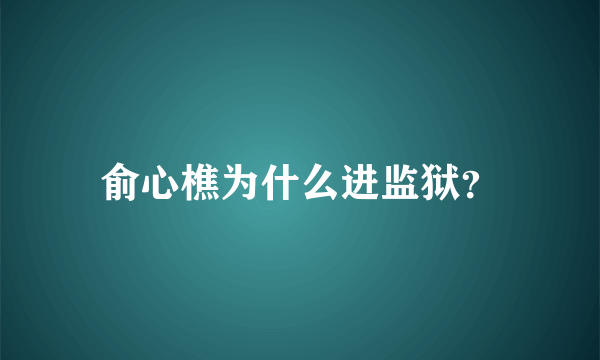 俞心樵为什么进监狱?